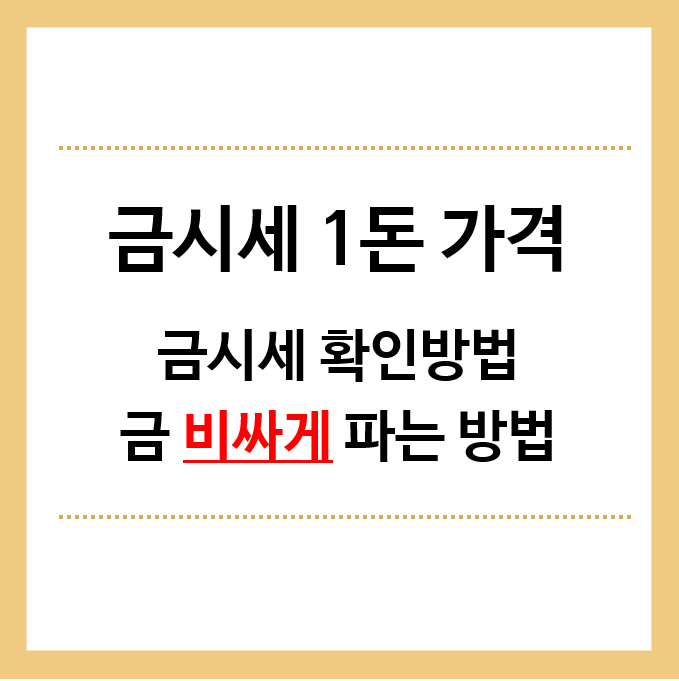 금시세 1돈 가격

금시세 확인방법
금 비싸게 파는 방법